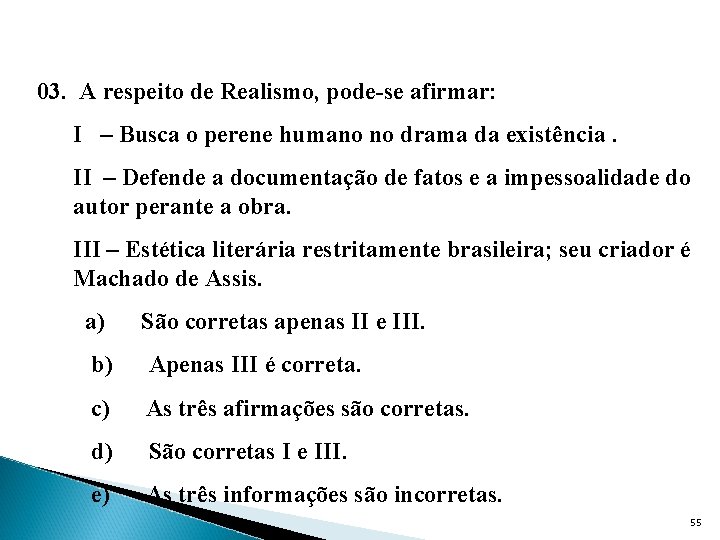 03. A respeito de Realismo, pode-se afirmar:

I – Busca o perene humano no drama da existência .

II – Defende a documentação de fatos e a impessoalidade do autor perante a obra.

III – Estética literária restritamente brasileira; seu criador é Machado de Assis.

a) São corretas apenas II e III.

b) Apenas III é correta.

c) As três afirmações são corretas.

d) São corretas I e III.

e) As três informações são incorretas.

55